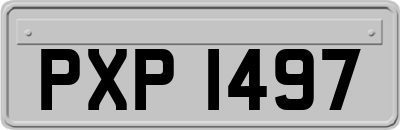 PXP 1497